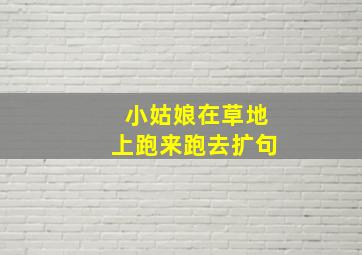 小姑娘在草地上跑来跑去扩句